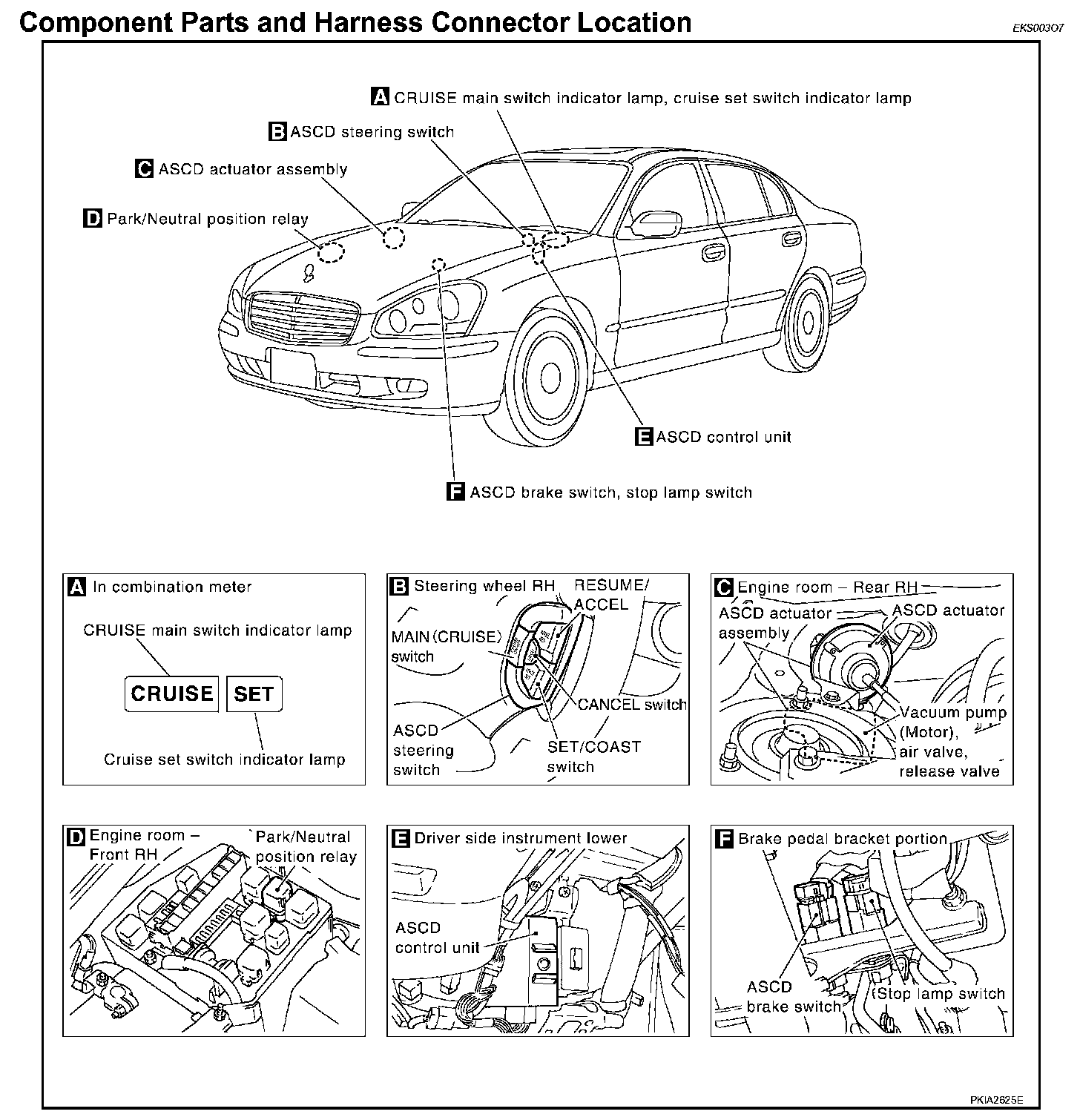 Component Parts and Harness Connector Location

EKS003O7

A CRUISE main switch indicator lamp, cruise set switch indicator lamp

B ASCD steering switch

C ASCD actuator assembly

D Park/Neutral position relay

E ASCD control unit

F ASCD brake switch, stop lamp switch

A In combination meter

CRUISE main switch indicator lamp

CRUISE

SET

Cruise set switch indicator lamp

B Steering wheel RH

RESUME/ ACCEL

MAIN (CRUISE) switch

CANCEL switch

ASCD steering switch

SET/COAST switch

C Engine room – Rear RH

ASCD actuator assembly

ASCD actuator

Vacuum pump (Motor), air valve, release valve

D Engine room – Front RH

Park/Neutral position relay

E Driver side instrument lower

ASCD control unit

F Brake pedal bracket portion

ASCD brake switch

Stop lamp switch

PKIA2625E